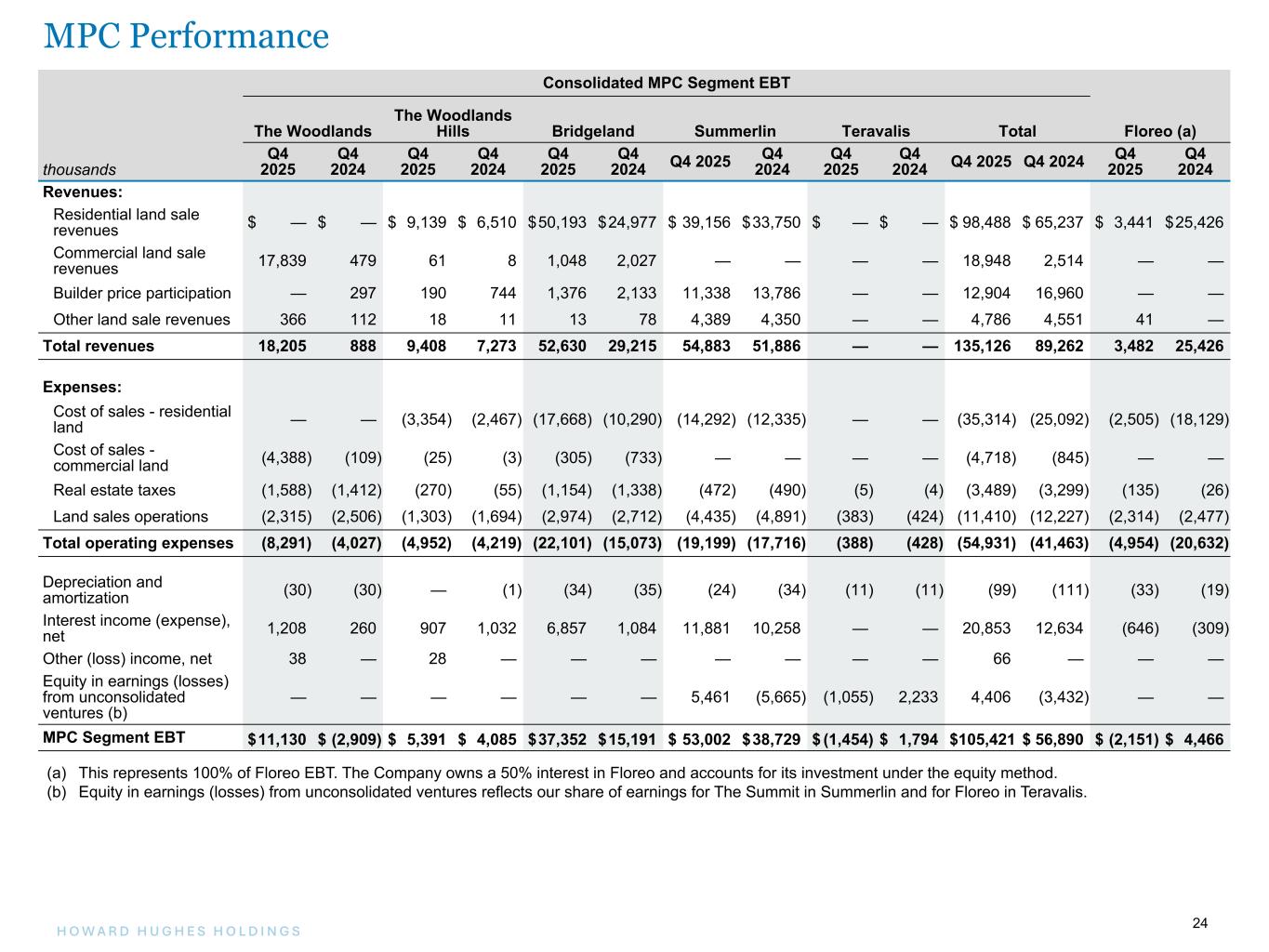 MPC Performance

Consolidated MPC Segment EBT

| thousands | The Woodlands Q4 2025 | The Woodlands Q4 2024 | The Woodlands Hills Q4 2025 | The Woodlands Hills Q4 2024 | Bridgeland Q4 2025 | Bridgeland Q4 2024 | Summerlin Q4 2025 | Summerlin Q4 2024 | Teravalis Q4 2025 | Teravalis Q4 2024 | Total Q4 2025 | Total Q4 2024 | Floreo (a) Q4 2025 | Floreo (a) Q4 2024 |
|---|---|---|---|---|---|---|---|---|---|---|---|---|---|---|
| Revenues: | | | | | | | | | | | | | | |
| Residential land sale revenues | $ — | $ — | $ 9,139 | $ 6,510 | $ 50,193 | $ 24,977 | $ 39,156 | $ 33,750 | $ — | $ — | $ 98,488 | $ 65,237 | $ 3,441 | $ 25,426 |
| Commercial land sale revenues | 17,839 | 479 | 61 | 8 | 1,048 | 2,027 | — | — | — | — | 18,948 | 2,514 | — | — |
| Builder price participation | — | 297 | 190 | 744 | 1,376 | 2,133 | 11,338 | 13,786 | — | — | 12,904 | 16,960 | — | — |
| Other land sale revenues | 366 | 112 | 18 | 11 | 13 | 78 | 4,389 | 4,350 | — | — | 4,786 | 4,551 | 41 | — |
| Total revenues | 18,205 | 888 | 9,408 | 7,273 | 52,630 | 29,215 | 54,883 | 51,886 | — | — | 135,126 | 89,262 | 3,482 | 25,426 |
| Expenses: | | | | | | | | | | | | | | |
| Cost of sales - residential land | — | — | (3,354) | (2,467) | (17,668) | (10,290) | (14,292) | (12,335) | — | — | (35,314) | (25,092) | (2,505) | (18,129) |
| Cost of sales - commercial land | (4,388) | (109) | (25) | (3) | (305) | (733) | — | — | — | — | (4,718) | (845) | — | — |
| Real estate taxes | (1,588) | (1,412) | (270) | (55) | (1,154) | (1,338) | (472) | (490) | (5) | (4) | (3,489) | (3,299) | (135) | (26) |
| Land sales operations | (2,315) | (2,506) | (1,303) | (1,694) | (2,974) | (2,712) | (4,435) | (4,891) | (383) | (424) | (11,410) | (12,227) | (2,314) | (2,477) |
| Total operating expenses | (8,291) | (4,027) | (4,952) | (4,219) | (22,101) | (15,073) | (19,199) | (17,716) | (388) | (428) | (54,931) | (41,463) | (4,954) | (20,632) |
| Depreciation and amortization | (30) | (30) | — | (1) | (34) | (35) | (24) | (34) | (11) | (11) | (99) | (111) | (33) | (19) |
| Interest income (expense), net | 1,208 | 260 | 907 | 1,032 | 6,857 | 1,084 | 11,881 | 10,258 | — | — | 20,853 | 12,634 | (646) | (309) |
| Other (loss) income, net | 38 | — | 28 | — | — | — | — | — | — | — | 66 | — | — | — |
| Equity in earnings (losses) from unconsolidated ventures (b) | — | — | — | — | — | — | 5,461 | (5,665) | (1,055) | 2,233 | 4,406 | (3,432) | — | — |
| MPC Segment EBT | $ 11,130 | $ (2,909) | $ 5,391 | $ 4,085 | $ 37,352 | $ 15,191 | $ 53,002 | $ 38,729 | $ (1,454) | $ 1,794 | $ 105,421 | $ 56,890 | $ (2,151) | $ 4,466 |

(a) This represents 100% of Floreo EBT. The Company owns a 50% interest in Floreo and accounts for its investment under the equity method.
(b) Equity in earnings (losses) from unconsolidated ventures reflects our share of earnings for The Summit in Summerlin and for Floreo in Teravalis.

HOWARD HUGHES HOLDINGS

24